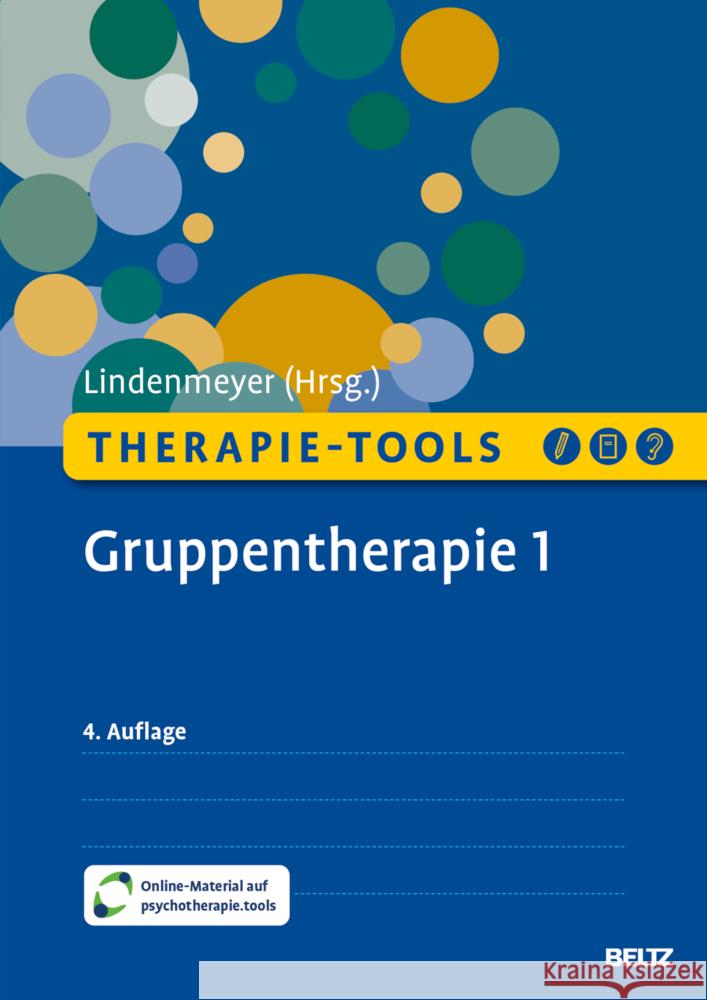 Lindenmeyer (Hrsg.)

THERAPIE-TOOLS

Gruppentherapie 1

4. Auflage

Online-Material auf psychotherapie.tools

BELTZ